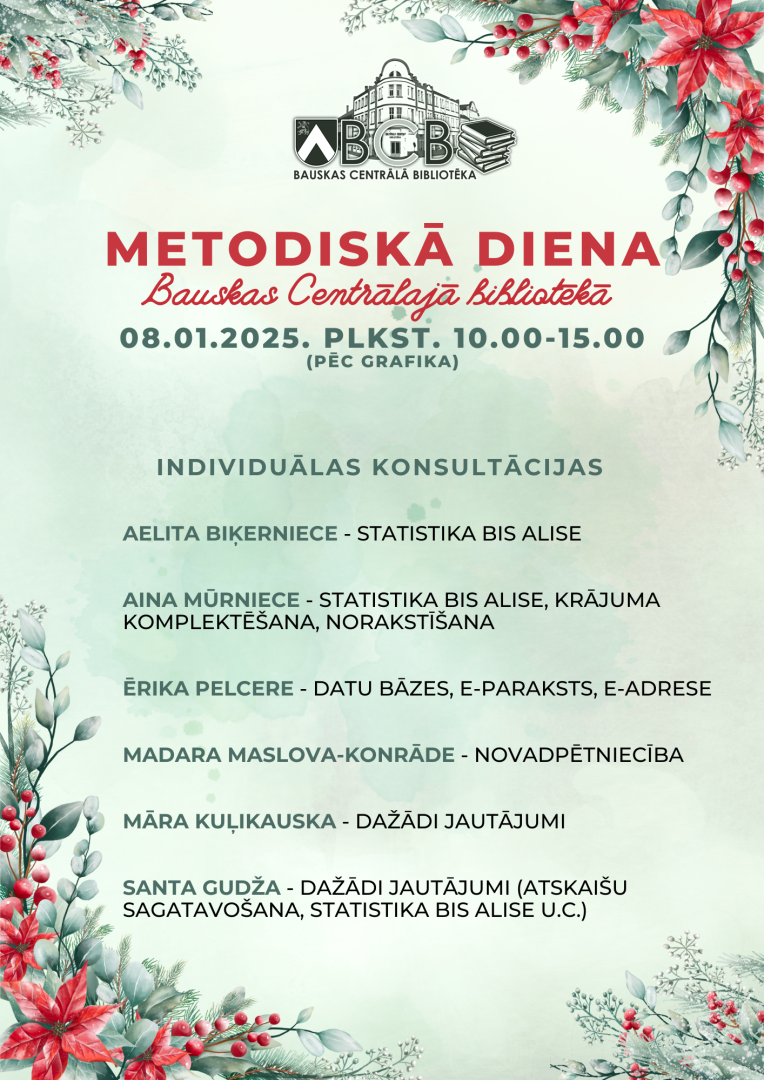 BCB
BAUSKAS CENTRĀLĀ BIBLIOTĒKA

METODISKĀ DIENA
Bauskas Centrālajā bibliotēkā

08.01.2025. PLKST. 10.00-15.00
(PĒC GRAFIKA)

INDIVIDUĀLAS KONSULTĀCIJAS

AELITA BIĶERNIECE - STATISTIKA BIS ALISE

AINA MŪRNIECE - STATISTIKA BIS ALISE, KRĀJUMA KOMPLEKTĒŠANA, NORAKSTĪŠANA

ĒRIKA PELCERE - DATU BĀZES, E-PARAKSTS, E-ADRESE

MADARA MASLOVA-KONRĀDE - NOVADPĒTNIECĪBA

MĀRA KUĻIKAUSKA - DAŽĀDI JAUTĀJUMI

SANTA GUDŽA - DAŽĀDI JAUTĀJUMI (ATSKAIŠU SAGATAVOŠANA, STATISTIKA BIS ALISE U.C.)